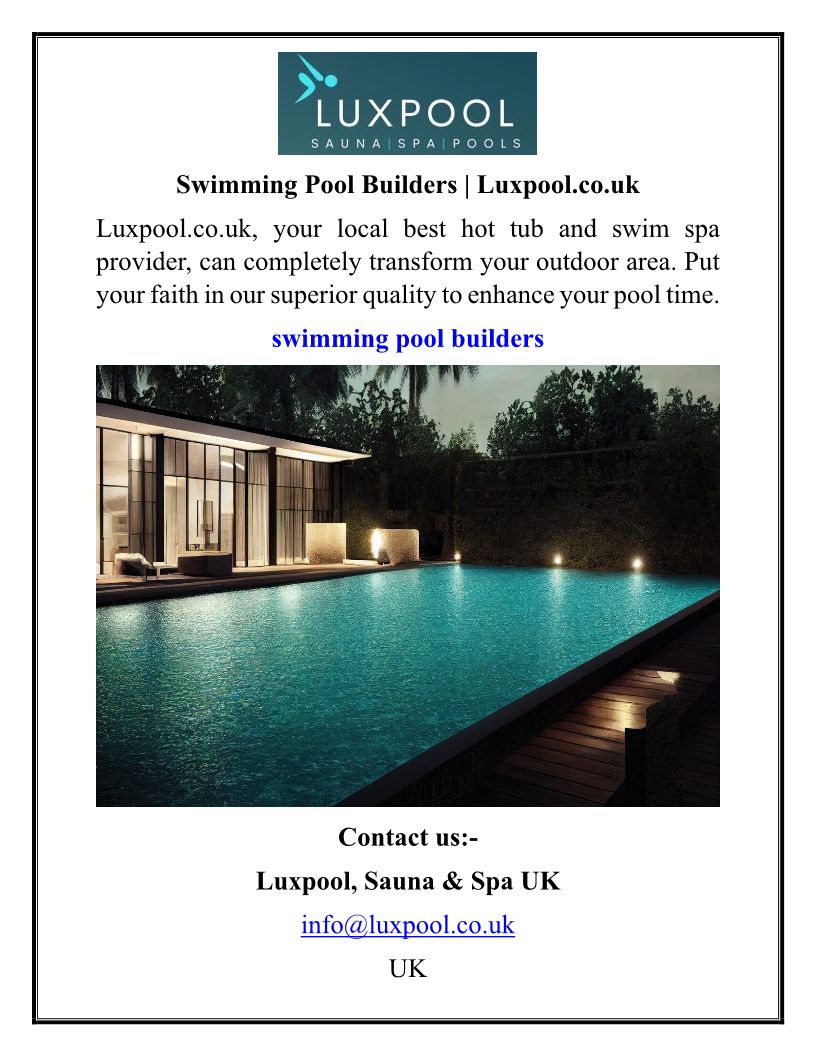 LUXPOOL
SAUNA | SPA | POOLS

Swimming Pool Builders | Luxpool.co.uk

Luxpool.co.uk, your local best hot tub and swim spa provider, can completely transform your outdoor area. Put your faith in our superior quality to enhance your pool time.

swimming pool builders

Contact us:-

Luxpool, Sauna & Spa UK

info@luxpool.co.uk

UK